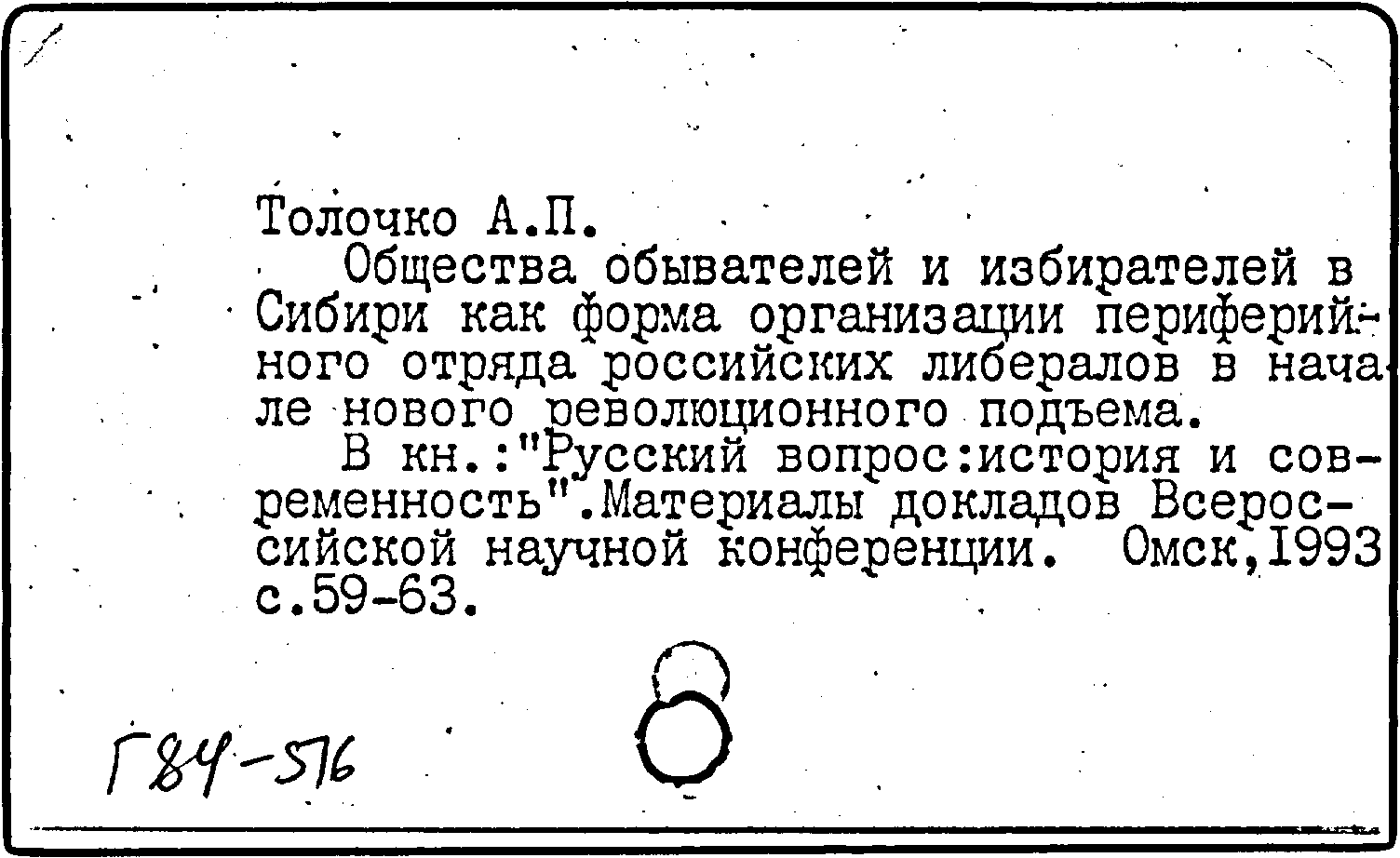 Толочко А.П.

Общества обывателей и избирателей в Сибири как форма организации периферийного отряда российских либералов в начале нового революционного подъема.

В кн.:"Русский вопрос:история и современность".Материалы докладов Всероссийской научной конференции. Омск,1993 с.59-63.

Г84-576